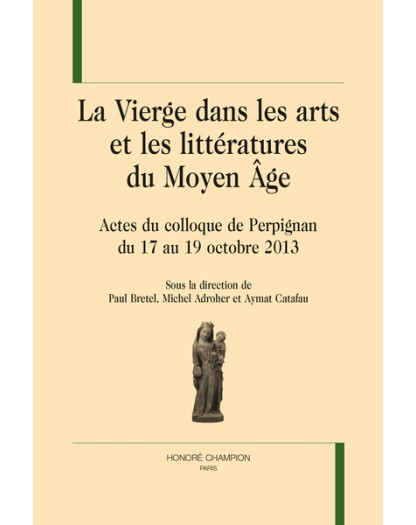 La Vierge dans les arts et les littératures du Moyen Âge

Actes du colloque de Perpignan du 17 au 19 octobre 2013

Sous la direction de
Paul Bretel, Michel Adroher et Aymat Catafau

HONORÉ CHAMPION
PARIS